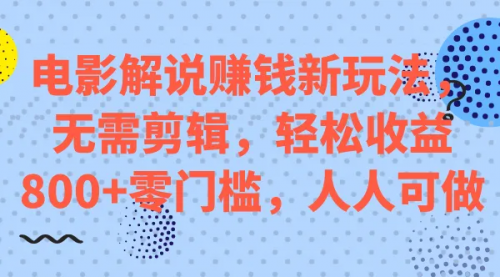 电影解说赚钱新玩法，无需剪辑，轻松收益800+零门槛，人人可做